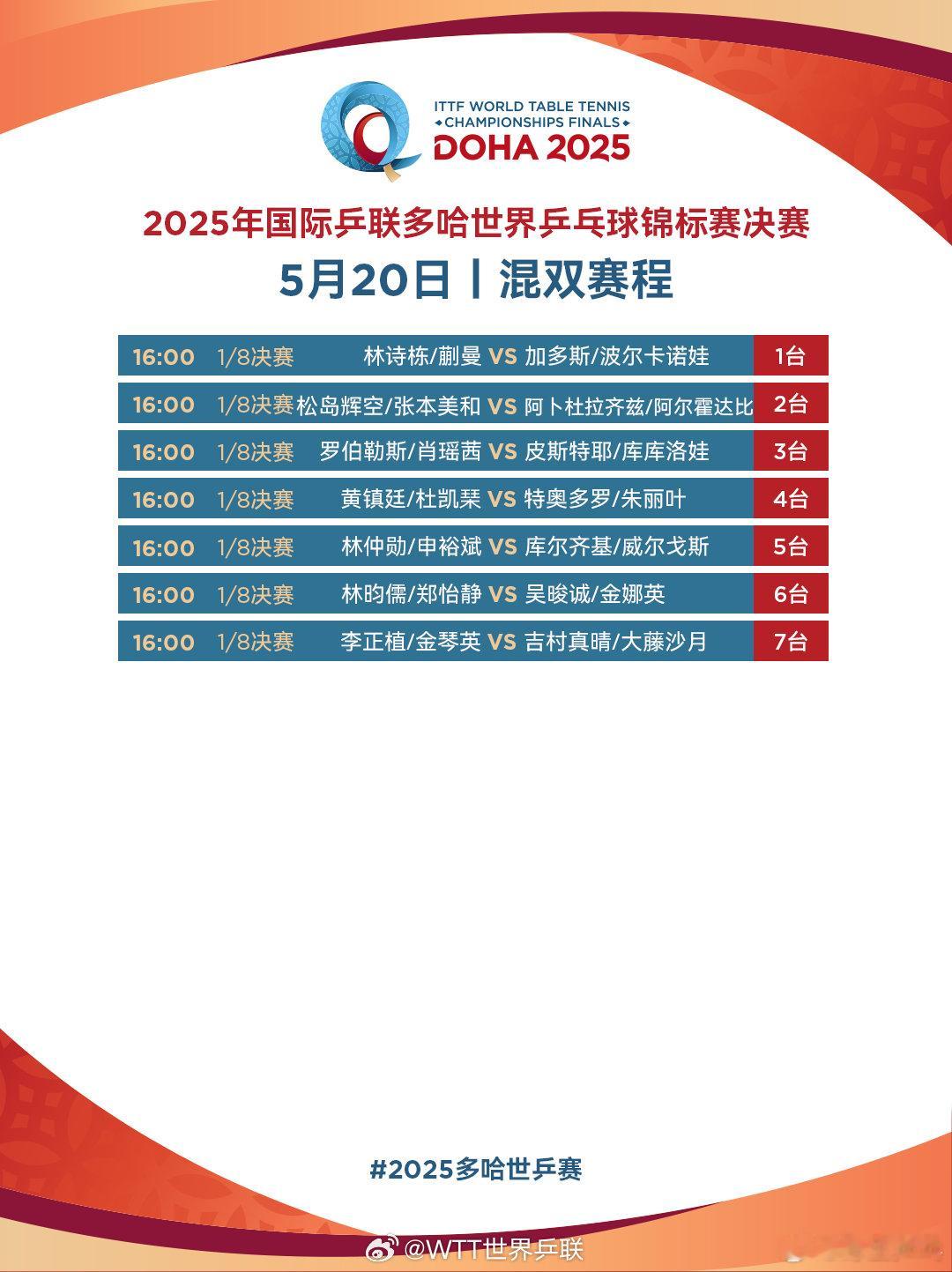 ITTF WORLD TABLE TENNIS
CHAMPIONSHIPS FINALS
DOHA 2025

2025年国际乒联多哈世界乒乓球锦标赛决赛
5月20日丨混双赛程

| 16:00 | 1/8决赛 | 林诗栋/蒯曼 VS 加多斯/波尔卡诺娃 | 1台 |
|---|---|---|---|
| 16:00 | 1/8决赛 | 松岛辉空/张本美和 VS 阿卜杜拉齐兹/阿尔霍达比 | 2台 |
| 16:00 | 1/8决赛 | 罗伯勒斯/肖瑶茜 VS 皮斯特耶/库库洛娃 | 3台 |
| 16:00 | 1/8决赛 | 黄镇廷/杜凯琹 VS 特奥多罗/朱丽叶 | 4台 |
| 16:00 | 1/8决赛 | 林仲勋/申裕斌 VS 库尔齐基/威尔戈斯 | 5台 |
| 16:00 | 1/8决赛 | 林昀儒/郑怡静 VS 吴晙诚/金娜英 | 6台 |
| 16:00 | 1/8决赛 | 李正植/金琴英 VS 吉村真晴/大藤沙月 | 7台 |

#2025多哈世乒赛

@WTT世界乒联